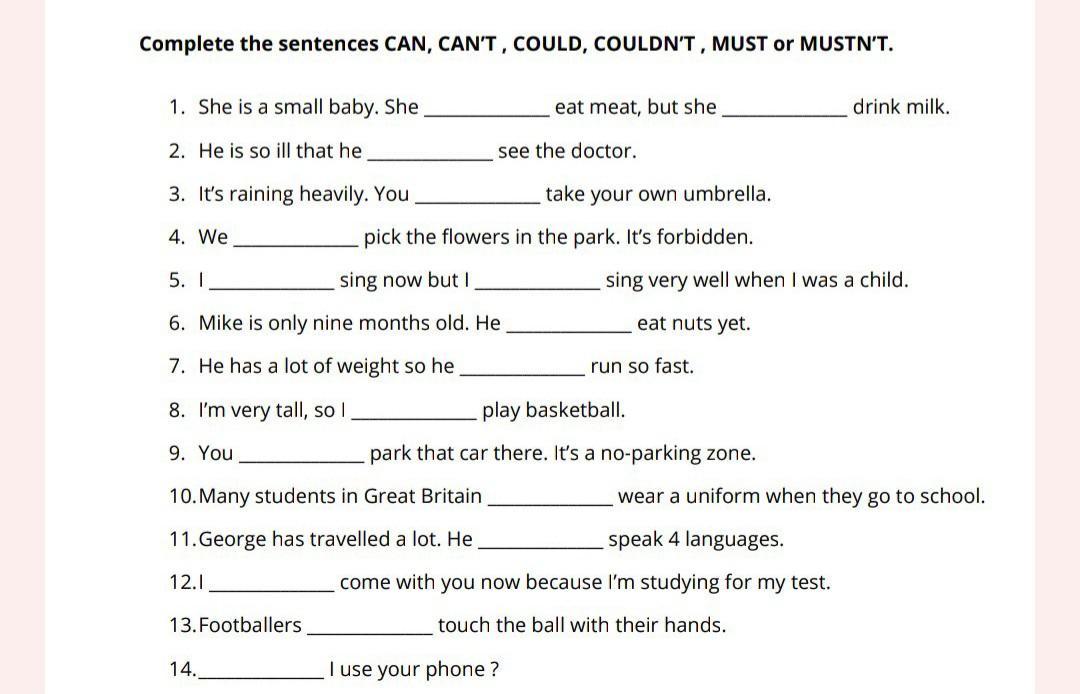 Complete the sentences CAN, CAN'T , COULD, COULDN'T , MUST or MUSTN'T.

1. She is a small baby. She ____________ eat meat, but she ____________ drink milk.

2. He is so ill that he ____________ see the doctor.

3. It's raining heavily. You ____________ take your own umbrella.

4. We ____________ pick the flowers in the park. It's forbidden.

5. I ____________ sing now but I ____________ sing very well when I was a child.

6. Mike is only nine months old. He ____________ eat nuts yet.

7. He has a lot of weight so he ____________ run so fast.

8. I'm very tall, so I ____________ play basketball.

9. You ____________ park that car there. It's a no-parking zone.

10. Many students in Great Britain ____________ wear a uniform when they go to school.

11. George has travelled a lot. He ____________ speak 4 languages.

12. I ____________ come with you now because I'm studying for my test.

13. Footballers ____________ touch the ball with their hands.

14. ____________ I use your phone ?